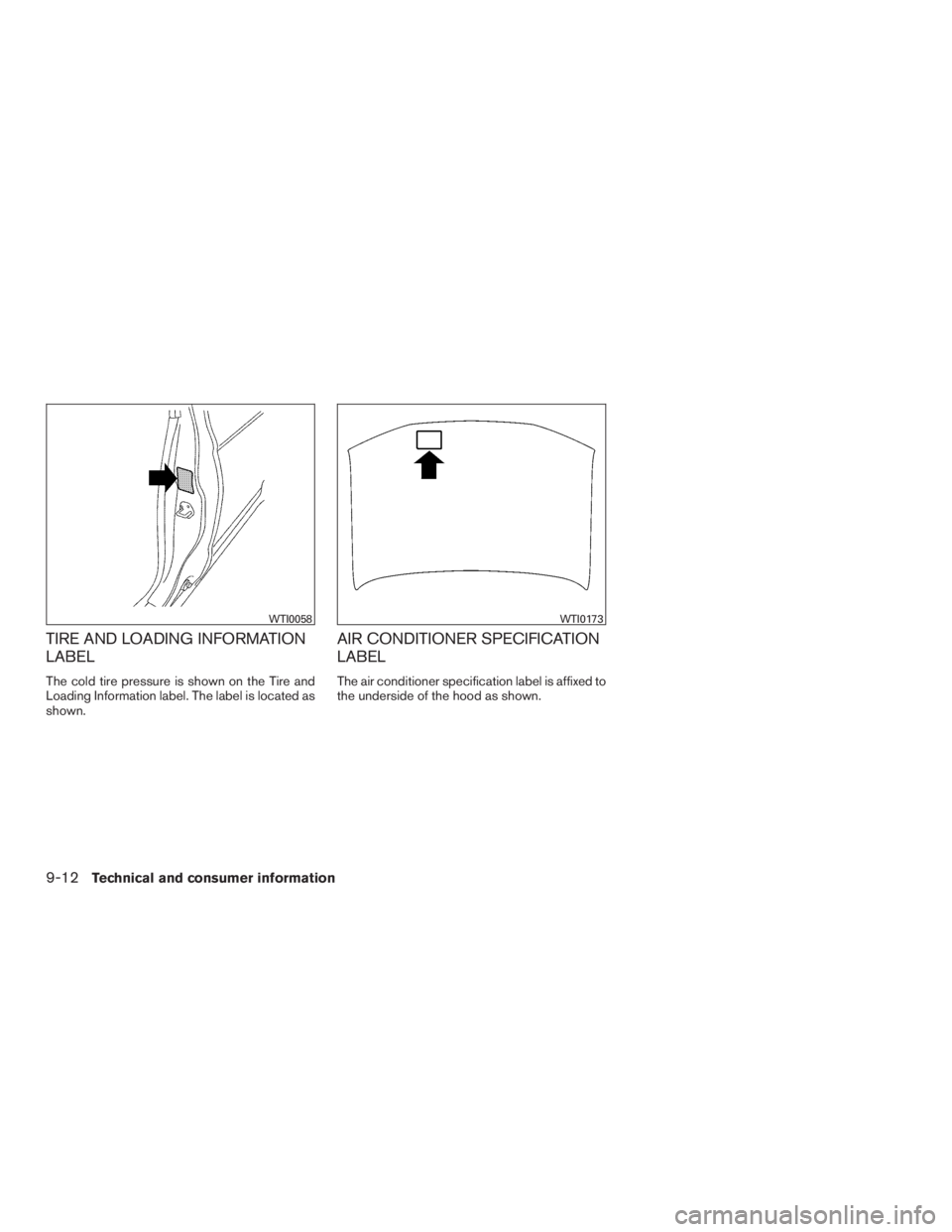 WTI0058

TIRE AND LOADING INFORMATION LABEL

The cold tire pressure is shown on the Tire and Loading Information label. The label is located as shown.

WTI0173

AIR CONDITIONER SPECIFICATION LABEL

The air conditioner specification label is affixed to the underside of the hood as shown.

9-12 Technical and consumer information

carmanualsonline.info